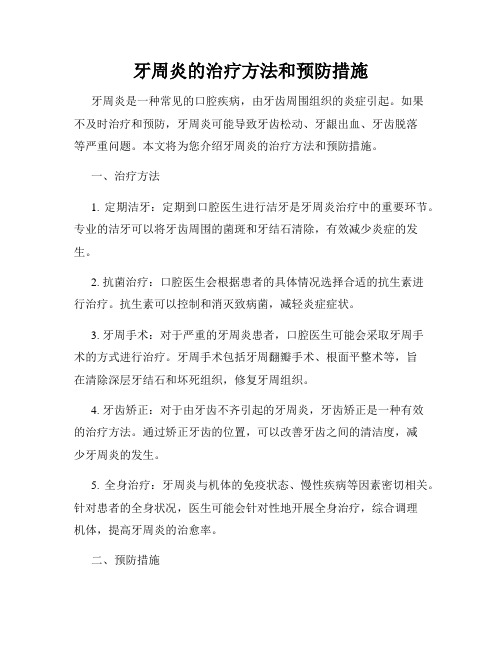 牙周炎的治疗方法和预防措施

牙周炎是一种常见的口腔疾病，由牙齿周围组织的炎症引起。如果不及时治疗和预防，牙周炎可能导致牙齿松动、牙龈出血、牙齿脱落等严重问题。本文将为您介绍牙周炎的治疗方法和预防措施。

一、治疗方法

1. 定期洁牙：定期到口腔医生进行洁牙是牙周炎治疗中的重要环节。专业的洁牙可以将牙齿周围的菌斑和牙结石清除，有效减少炎症的发生。

2. 抗菌治疗：口腔医生会根据患者的具体情况选择合适的抗生素进行治疗。抗生素可以控制和消灭致病菌，减轻炎症症状。

3. 牙周手术：对于严重的牙周炎患者，口腔医生可能会采取牙周手术的方式进行治疗。牙周手术包括牙周翻瓣手术、根面平整术等，旨在清除深层牙结石和坏死组织，修复牙周组织。

4. 牙齿矫正：对于由牙齿不齐引起的牙周炎，牙齿矫正是一种有效的治疗方法。通过矫正牙齿的位置，可以改善牙齿之间的清洁度，减少牙周炎的发生。

5. 全身治疗：牙周炎与机体的免疫状态、慢性疾病等因素密切相关。针对患者的全身状况，医生可能会针对性地开展全身治疗，综合调理机体，提高牙周炎的治愈率。

二、预防措施